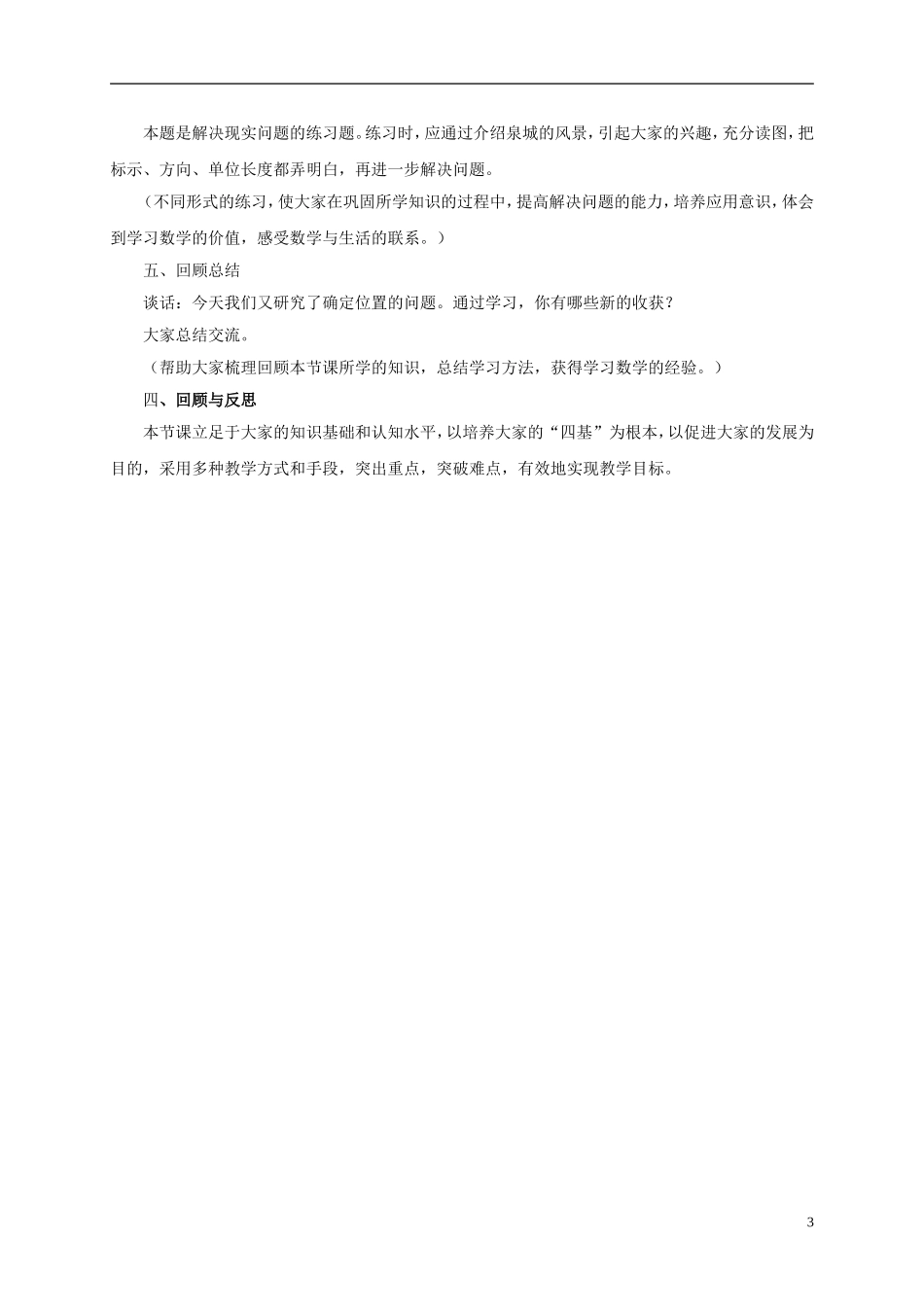 本题是解决现实问题的练习题。练习时，应通过介绍泉城的风景，引起大家的兴趣，充分读图，把标示、方向、单位长度都弄明白，再进一步解决问题。

（不同形式的练习，使大家在巩固所学知识的过程中，提高解决问题的能力，培养应用意识，体会到学习数学的价值，感受数学与生活的联系。）

五、回顾总结

谈话：今天我们又研究了确定位置的问题。通过学习，你有哪些新的收获？

大家总结交流。

（帮助大家梳理回顾本节课所学的知识，总结学习方法，获得学习数学的经验。）

四、回顾与反思

本节课立足于大家的知识基础和认知水平，以培养大家的“四基”为根本，以促进大家的发展为目的，采用多种教学方式和手段，突出重点，突破难点，有效地实现教学目标。

3